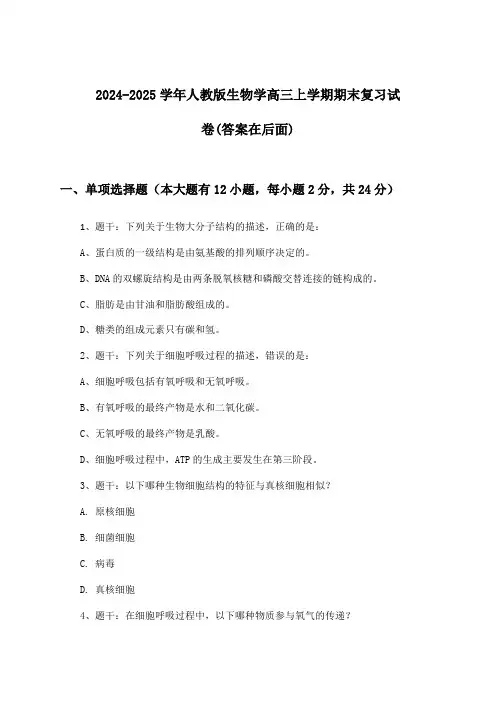 2024-2025 学年人教版生物学高三上学期期末复习试卷(答案在后面)

一、单项选择题（本大题有 12 小题，每小题 2 分，共 24 分）

1、题干：下列关于生物大分子结构的描述，正确的是：

A、蛋白质的一级结构是由氨基酸的排列顺序决定的。

B、DNA 的双螺旋结构是由两条脱氧核糖和磷酸交替连接的链构成的。

C、脂肪是由甘油和脂肪酸组成的。

D、糖类的组成元素只有碳和氢。

2、题干：下列关于细胞呼吸过程的描述，错误的是：

A、细胞呼吸包括有氧呼吸和无氧呼吸。

B、有氧呼吸的最终产物是水和二氧化碳。

C、无氧呼吸的最终产物是乳酸。

D、细胞呼吸过程中，ATP 的生成主要发生在第三阶段。

3、题干：以下哪种生物细胞结构的特征与真核细胞相似？

A. 原核细胞

B. 细菌细胞

C. 病毒

D. 真核细胞

4、题干：在细胞呼吸过程中，以下哪种物质参与氧气的传递？